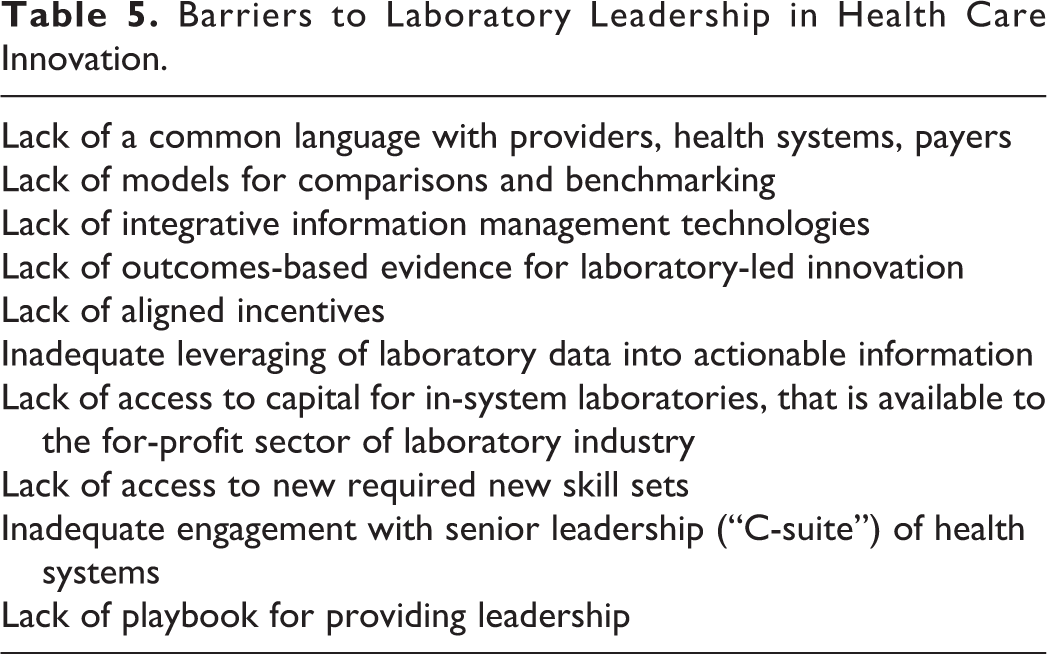 Table 5. Barriers to Laboratory Leadership in Health Care Innovation.

Lack of a common language with providers, health systems, payers
Lack of models for comparisons and benchmarking
Lack of integrative information management technologies
Lack of outcomes-based evidence for laboratory-led innovation
Lack of aligned incentives
Inadequate leveraging of laboratory data into actionable information
Lack of access to capital for in-system laboratories, that is available to the for-profit sector of laboratory industry
Lack of access to new required new skill sets
Inadequate engagement with senior leadership ("C-suite") of health systems
Lack of playbook for providing leadership